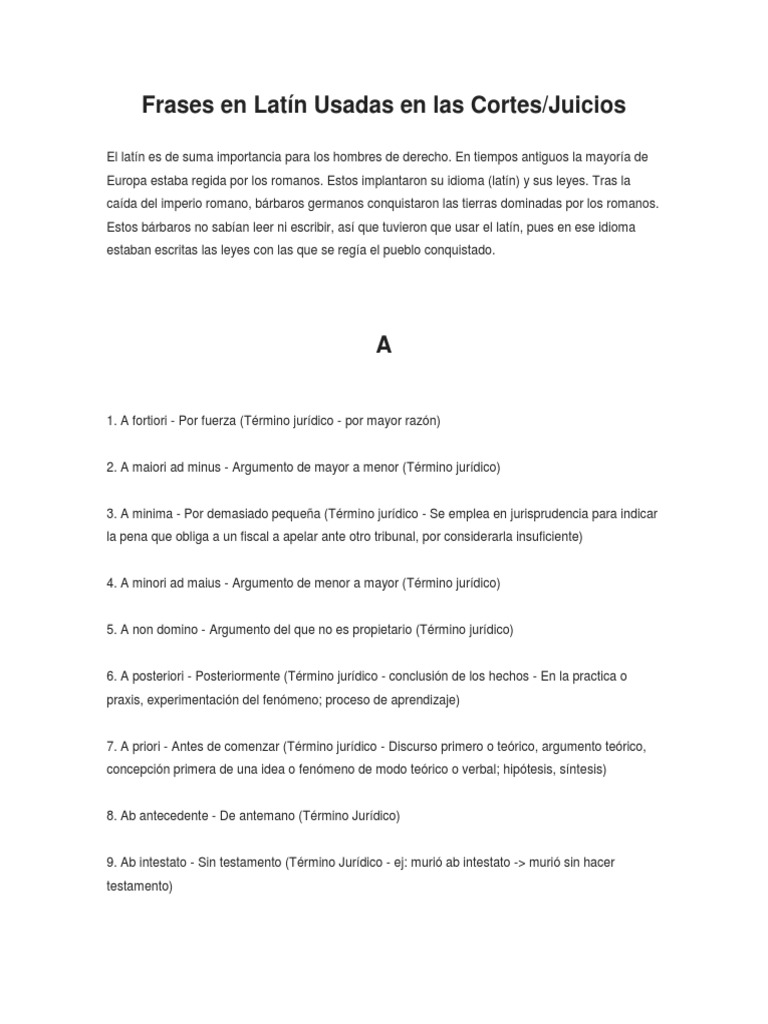 Frases en Latín Usadas en las Cortes/Juicios

El latín es de suma importancia para los hombres de derecho. En tiempos antiguos la mayoría de Europa estaba regida por los romanos. Estos implantaron su idioma (latín) y sus leyes. Tras la caída del imperio romano, bárbaros germanos conquistaron las tierras dominadas por los romanos. Estos bárbaros no sabían leer ni escribir, así que tuvieron que usar el latín, pues en ese idioma estaban escritas las leyes con las que se regía el pueblo conquistado.

A

1. A fortiori - Por fuerza (Término jurídico - por mayor razón)

2. A maiori ad minus - Argumento de mayor a menor (Término jurídico)

3. A minima - Por demasiado pequeña (Término jurídico - Se emplea en jurisprudencia para indicar la pena que obliga a un fiscal a apelar ante otro tribunal, por considerarla insuficiente)

4. A minori ad maius - Argumento de menor a mayor (Término jurídico)

5. A non domino - Argumento del que no es propietario (Término jurídico)

6. A posteriori - Posteriormente (Término jurídico - conclusión de los hechos - En la practica o praxis, experimentación del fenómeno; proceso de aprendizaje)

7. A priori - Antes de comenzar (Término jurídico - Discurso primero o teórico, argumento teórico, concepción primera de una idea o fenómeno de modo teórico o verbal; hipótesis, síntesis)

8. Ab antecedente - De antemano (Término Jurídico)

9. Ab intestato - Sin testamento (Término Jurídico - ej: murió ab intestato -> murió sin hacer testamento)